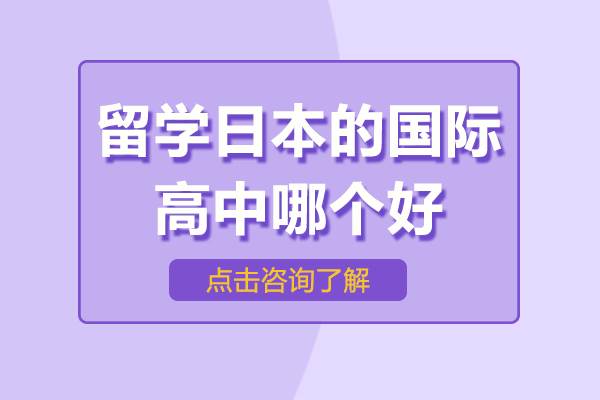 留学日本的国际高中哪个好

点击咨询了解